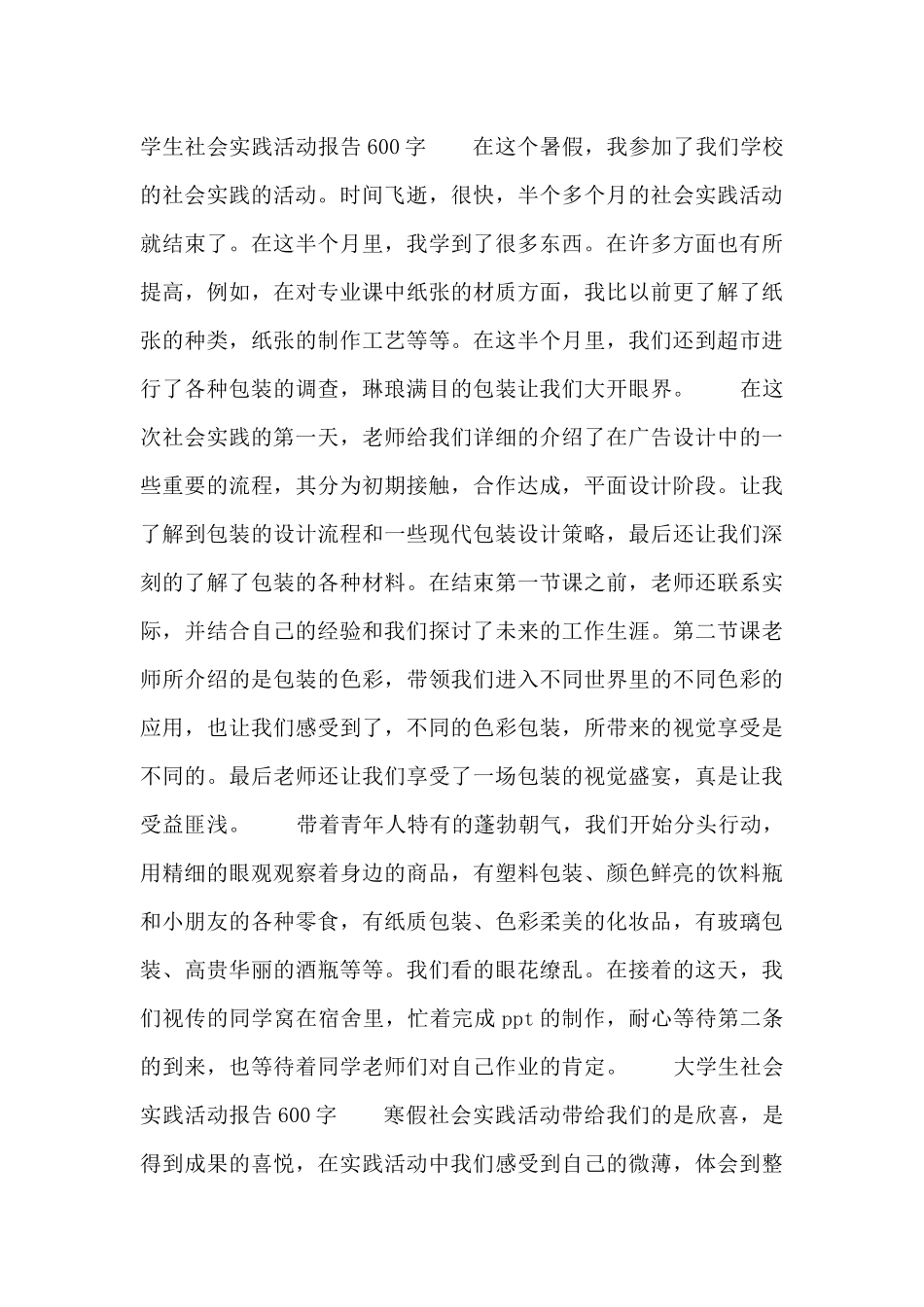 学生社会实践活动报告600字　　在这个暑假，我参加了我们学校的社会实践的活动。时间飞逝，很快，半个多个月的社会实践活动就结束了。在这半个月里，我学到了很多东西。在许多方面也有所提高，例如，在对专业课中纸张的材质方面，我比以前更了解了纸张的种类，纸张的制作工艺等等。在这半个月里，我们还到超市进行了各种包装的调查，琳琅满目的包装让我们大开眼界。　　在这次社会实践的第一天，老师给我们详细的介绍了在广告设计中的一些重要的流程，其分为初期接触，合作达成，平面设计阶段。让我了解到包装的设计流程和一些现代包装设计策略，最后还让我们深刻的了解了包装的各种材料。在结束第一节课之前，老师还联系实际，并结合自己的经验和我们探讨了未来的工作生涯。第二节课老师所介绍的是包装的色彩，带领我们进入不同世界里的不同色彩的应用，也让我们感受到了，不同的色彩包装，所带来的视觉享受是不同的。最后老师还让我们享受了一场包装的视觉盛宴，真是让我受益匪浅。　　带着青年人特有的蓬勃朝气，我们开始分头行动，用精细的眼观观察着身边的商品，有塑料包装、颜色鲜亮的饮料瓶和小朋友的各种零食，有纸质包装、色彩柔美的化妆品，有玻璃包装、高贵华丽的酒瓶等等。我们看的眼花缭乱。在接着的这天，我们视传的同学窝在宿舍里，忙着完成ppt的制作，耐心等待第二条的到来，也等待着同学老师们对自己作业的肯定。　　大学生社会实践活动报告600字　　寒假社会实践活动带给我们的是欣喜，是得到成果的喜悦，在实践活动中我们感受到自己的微薄，体会到整